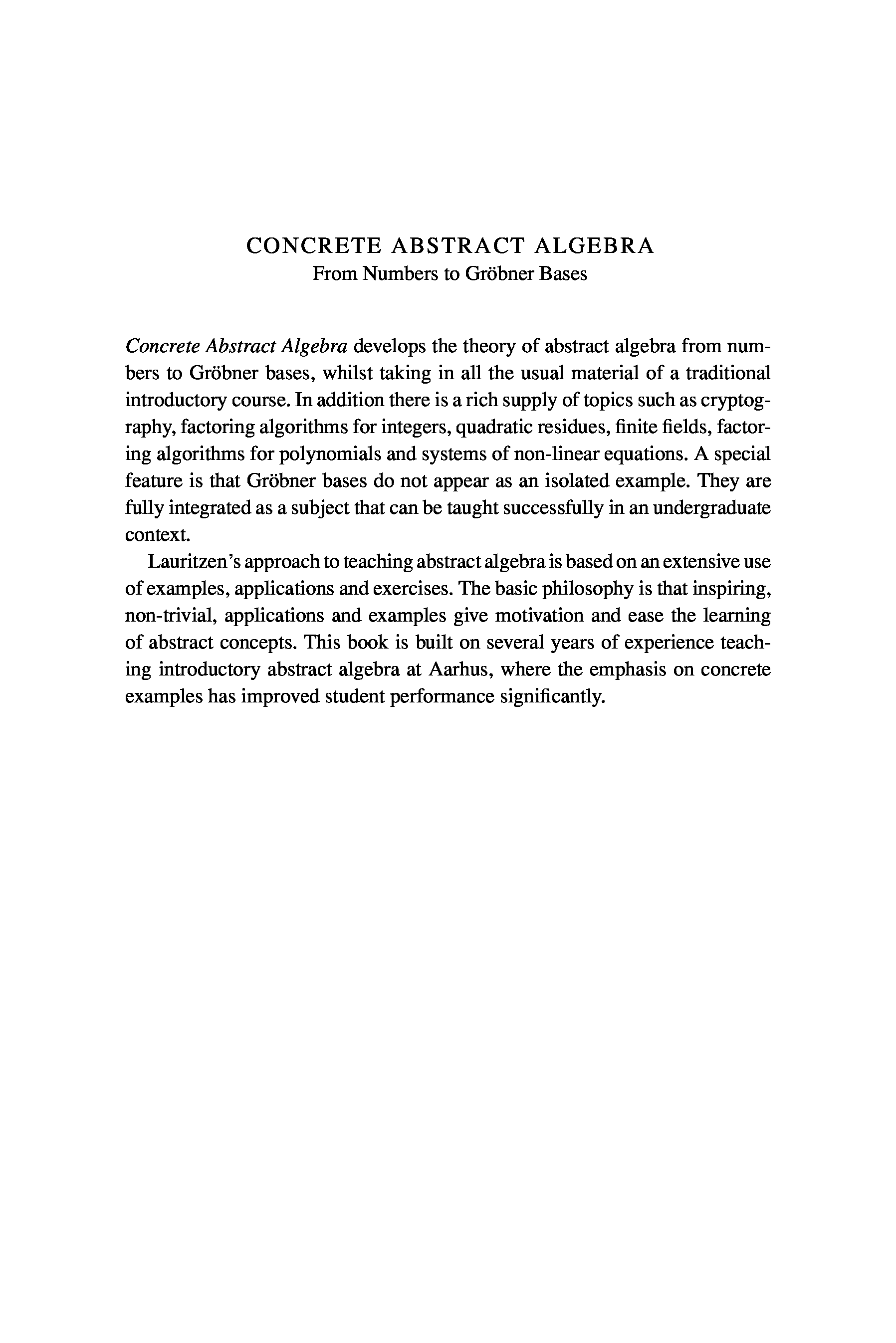 CONCRETE ABSTRACT ALGEBRA
From Numbers to Gröbner Bases

Concrete Abstract Algebra develops the theory of abstract algebra from numbers to Gröbner bases, whilst taking in all the usual material of a traditional introductory course. In addition there is a rich supply of topics such as cryptography, factoring algorithms for integers, quadratic residues, finite fields, factoring algorithms for polynomials and systems of non-linear equations. A special feature is that Gröbner bases do not appear as an isolated example. They are fully integrated as a subject that can be taught successfully in an undergraduate context.

Lauritzen's approach to teaching abstract algebra is based on an extensive use of examples, applications and exercises. The basic philosophy is that inspiring, non-trivial, applications and examples give motivation and ease the learning of abstract concepts. This book is built on several years of experience teaching introductory abstract algebra at Aarhus, where the emphasis on concrete examples has improved student performance significantly.